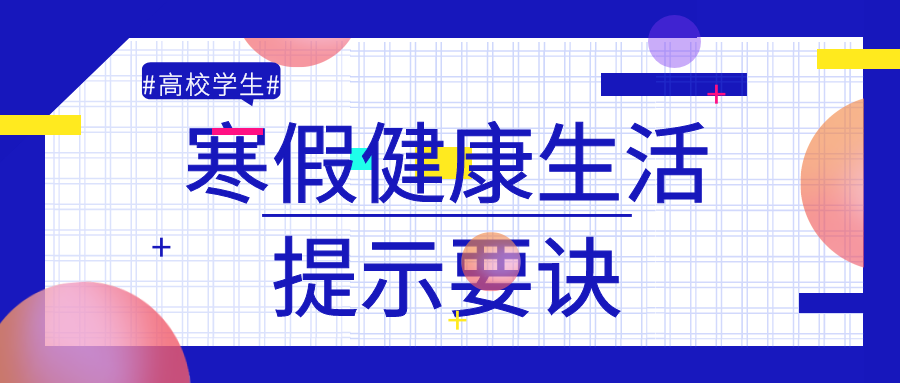 #高校学生#

寒假健康生活

提示要诀